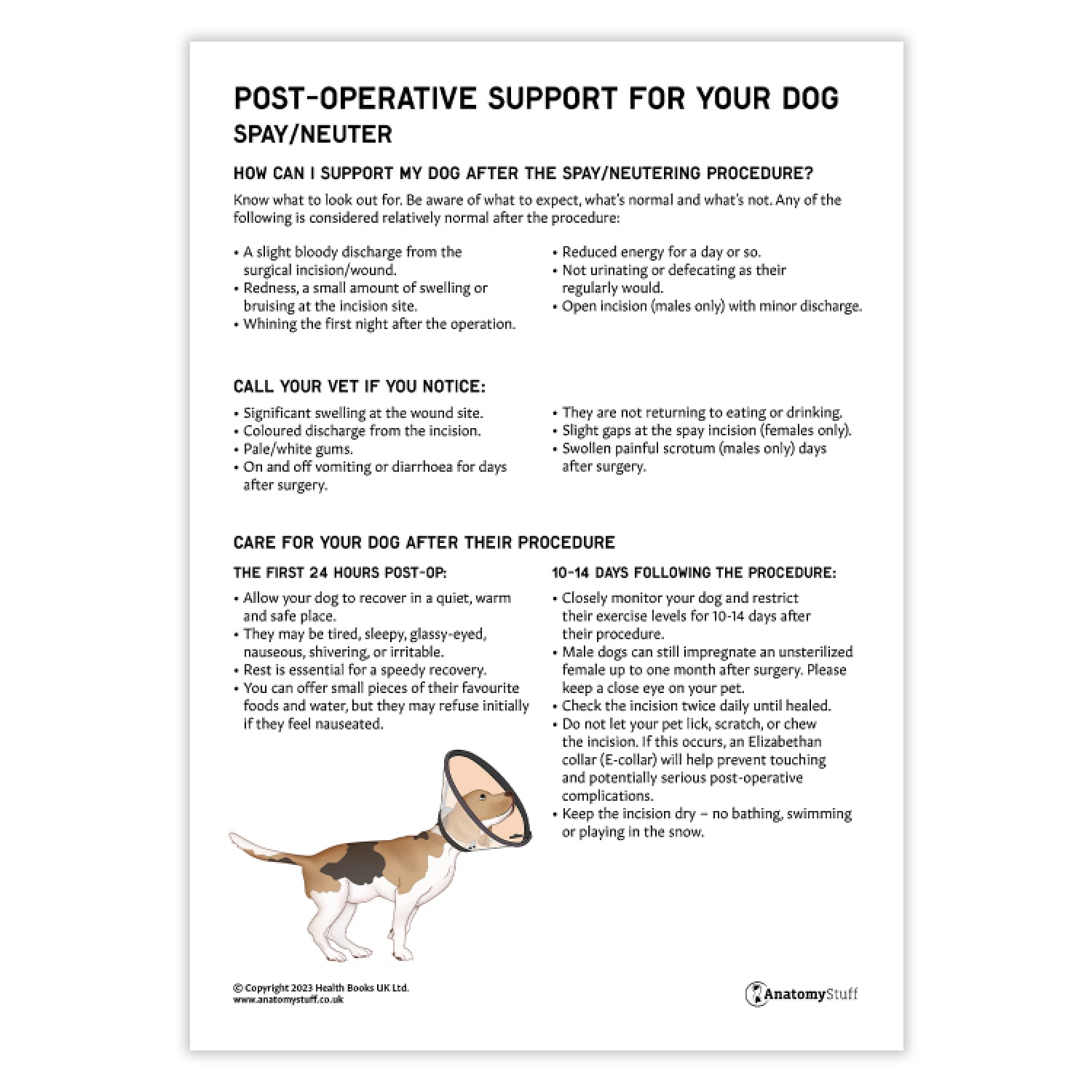 POST-OPERATIVE SUPPORT FOR YOUR DOG
SPAY/NEUTER

HOW CAN I SUPPORT MY DOG AFTER THE SPAY/NEUTERING PROCEDURE?

Know what to look out for. Be aware of what to expect, what's normal and what's not. Any of the following is considered relatively normal after the procedure:

• A slight bloody discharge from the surgical incision/wound.
• Redness, a small amount of swelling or bruising at the incision site.
• Whining the first night after the operation.

• Reduced energy for a day or so.
• Not urinating or defecating as their regularly would.
• Open incision (males only) with minor discharge.

CALL YOUR VET IF YOU NOTICE:

• Significant swelling at the wound site.
• Coloured discharge from the incision.
• Pale/white gums.
• On and off vomiting or diarrhoea for days after surgery.

• They are not returning to eating or drinking.
• Slight gaps at the spay incision (females only).
• Swollen painful scrotum (males only) days after surgery.

CARE FOR YOUR DOG AFTER THEIR PROCEDURE

THE FIRST 24 HOURS POST-OP:

• Allow your dog to recover in a quiet, warm and safe place.
• They may be tired, sleepy, glassy-eyed, nauseous, shivering, or irritable.
• Rest is essential for a speedy recovery.
• You can offer small pieces of their favourite foods and water, but they may refuse initially if they feel nauseated.

10-14 DAYS FOLLOWING THE PROCEDURE:

• Closely monitor your dog and restrict their exercise levels for 10-14 days after their procedure.
• Male dogs can still impregnate an unsterilized female up to one month after surgery. Please keep a close eye on your pet.
• Check the incision twice daily until healed.
• Do not let your pet lick, scratch, or chew the incision. If this occurs, an Elizabethan collar (E-collar) will help prevent touching and potentially serious post-operative complications.
• Keep the incision dry – no bathing, swimming or playing in the snow.

© Copyright 2023 Health Books UK Ltd.
www.anatomystuff.co.uk

AnatomyStuff